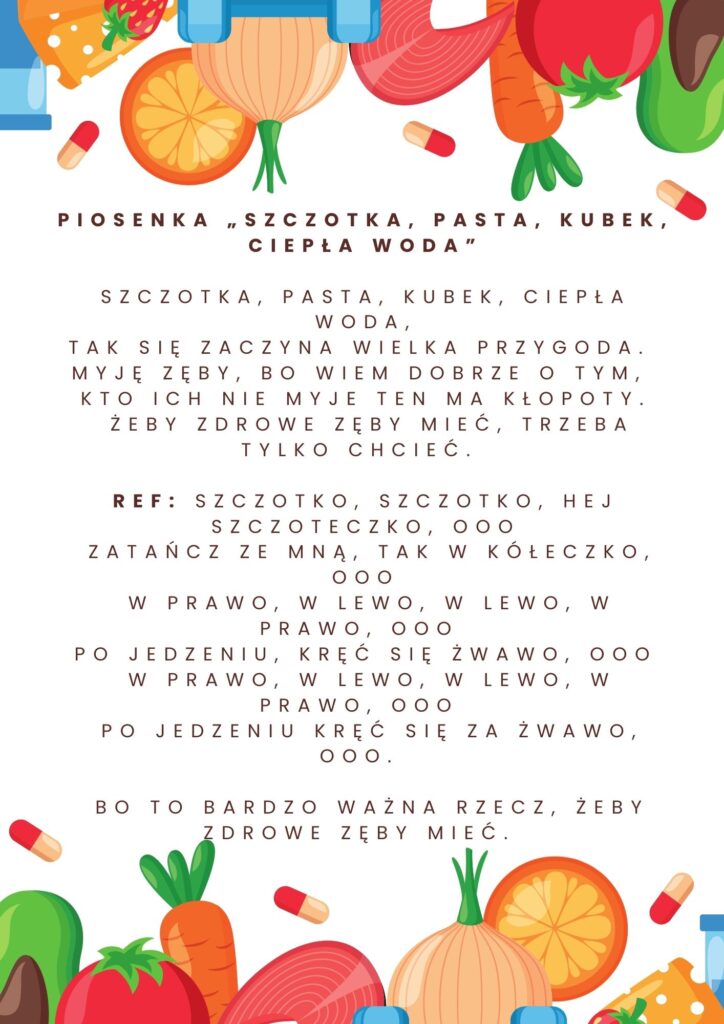 PIOSENKA „SZCZOTKA, PASTA, KUBEK, CIEPŁA WODA”

SZCZOTKA, PASTA, KUBEK, CIEPŁA WODA,
TAK SIĘ ZACZYNA WIELKA PRZYGODA.
MYJĘ ZĘBY, BO WIEM DOBRZE O TYM,
KTO ICH NIE MYJE TEN MA KŁOPOTY.
ŻEBY ZDROWE ZĘBY MIEĆ, TRZEBA TYLKO CHCIEĆ.

REF: SZCZOTKO, SZCZOTKO, HEJ SZCZOTECZKO, OOO
ZATAŃCZ ZE MNĄ, TAK W KÓŁECZKO, OOO
W PRAWO, W LEWO, W LEWO, W PRAWO, OOO
PO JEDZENIU, KRĘĆ SIĘ ŻWAWO, OOO
W PRAWO, W LEWO, W LEWO, W PRAWO, OOO
PO JEDZENIU KRĘĆ SIĘ ZA ŻWAWO, OOO.

BO TO BARDZO WAŻNA RZECZ, ŻEBY ZDROWE ZĘBY MIEĆ.